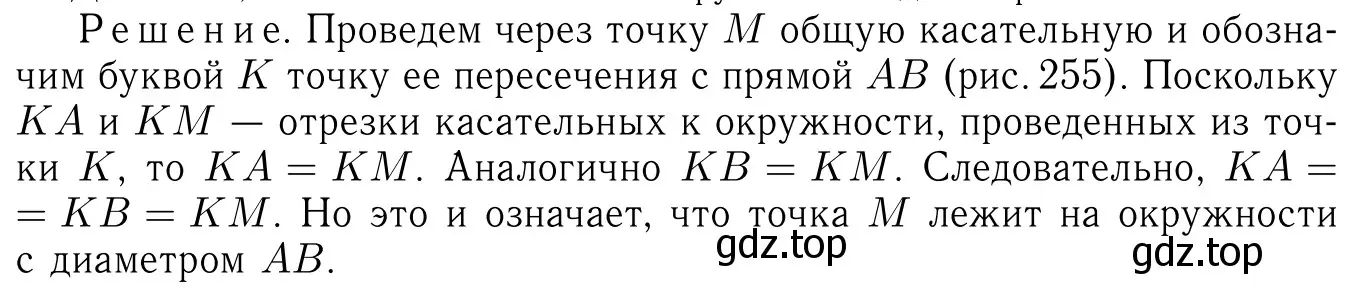 Решение. Проведем через точку $M$ общую касательную и обозначим буквой $K$ точку ее пересечения с прямой $AB$ (рис. 255). Поскольку $KA$ и $KM$ — отрезки касательных к окружности, проведенных из точки $K$, то $KA = KM$. Аналогично $KB = KM$. Следовательно, $KA = KB = KM$. Но это и означает, что точка $M$ лежит на окружности с диаметром $AB$.

gdz.top

gdz.top